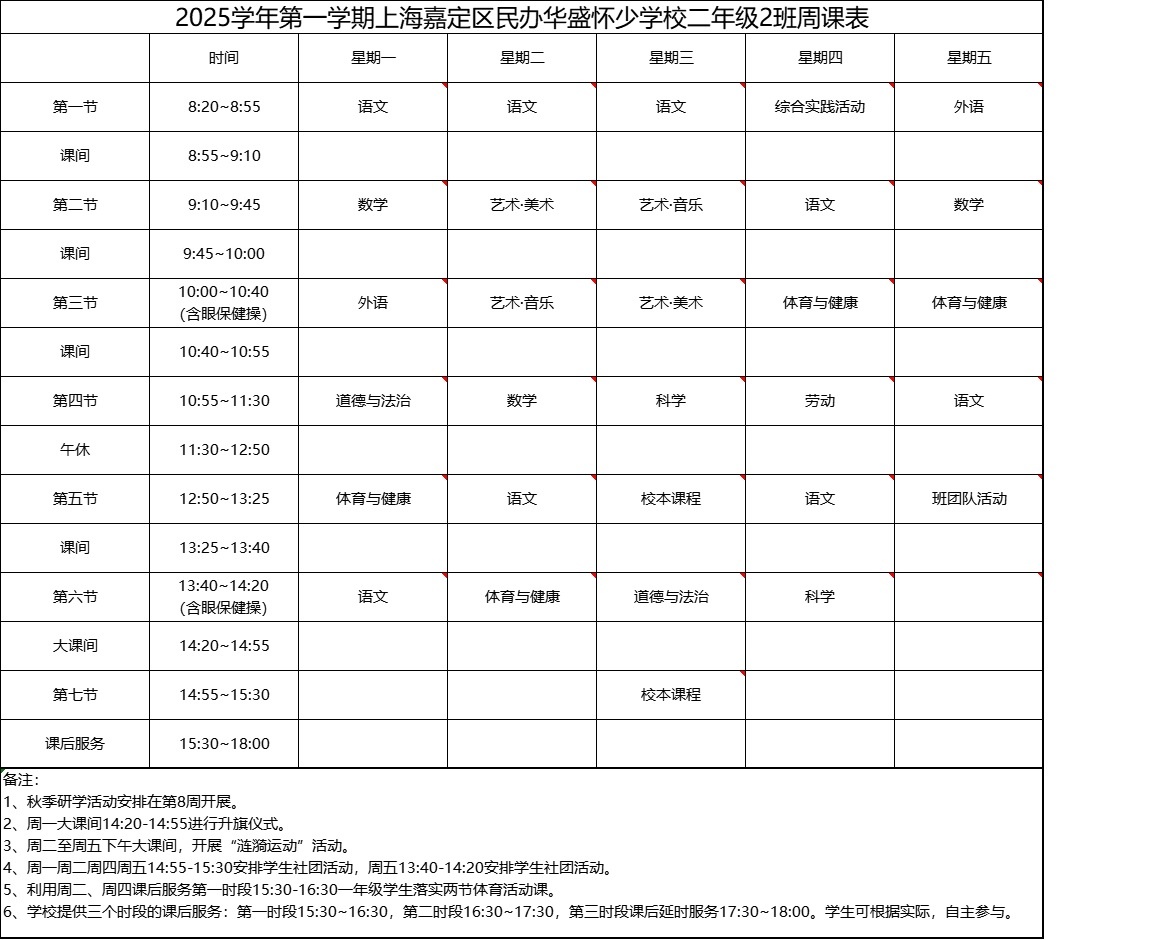 2025学年第一学期上海嘉定区民办华盛怀少学校二年级2班周课表

|  | 时间 | 星期一 | 星期二 | 星期三 | 星期四 | 星期五 |
|---|---|---|---|---|---|---|
| 第一节 | 8:20~8:55 | 语文 | 语文 | 语文 | 综合实践活动 | 外语 |
| 课间 | 8:55~9:10 |  |  |  |  |  |
| 第二节 | 9:10~9:45 | 数学 | 艺术·美术 | 艺术·音乐 | 语文 | 数学 |
| 课间 | 9:45~10:00 |  |  |  |  |  |
| 第三节 | 10:00~10:40 (含眼保健操) | 外语 | 艺术·音乐 | 艺术·美术 | 体育与健康 | 体育与健康 |
| 课间 | 10:40~10:55 |  |  |  |  |  |
| 第四节 | 10:55~11:30 | 道德与法治 | 数学 | 科学 | 劳动 | 语文 |
| 午休 | 11:30~12:50 |  |  |  |  |  |
| 第五节 | 12:50~13:25 | 体育与健康 | 语文 | 校本课程 | 语文 | 班团队活动 |
| 课间 | 13:25~13:40 |  |  |  |  |  |
| 第六节 | 13:40~14:20 (含眼保健操) | 语文 | 体育与健康 | 道德与法治 | 科学 |  |
| 大课间 | 14:20~14:55 |  |  |  |  |  |
| 第七节 | 14:55~15:30 |  |  | 校本课程 |  |  |
| 课后服务 | 15:30~18:00 |  |  |  |  |  |

备注：
1、秋季研学活动安排在第8周开展。
2、周一大课间14:20-14:55进行升旗仪式。
3、周二至周五下午大课间，开展“涟漪运动”活动。
4、周一周二周四周五14:55-15:30安排学生社团活动，周五13:40-14:20安排学生社团活动。
5、利用周二、周四课后服务第一时段15:30-16:30一年级学生落实两节体育活动课。
6、学校提供三个时段的课后服务：第一时段15:30~16:30，第二时段16:30~17:30，第三时段课后延时服务17:30~18:00。学生可根据实际，自主参与。